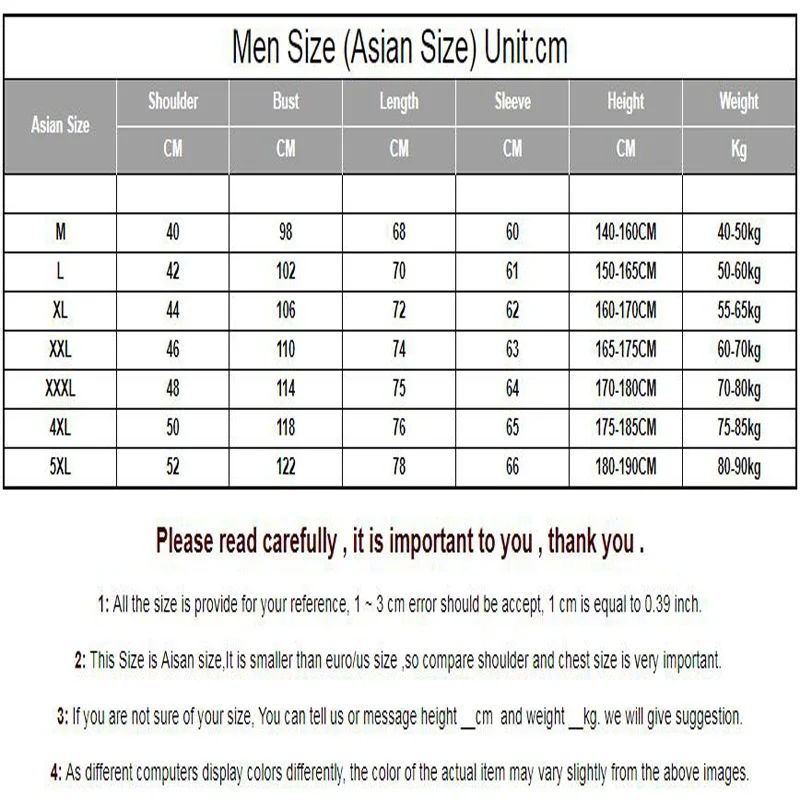 Men Size (Asian Size) Unit:cm

| Asian Size | Shoulder | Bust | Length | Sleeve | Height | Weight |
|---|---|---|---|---|---|---|
| | CM | CM | CM | CM | CM | Kg |
| | | | | | | |
| M | 40 | 98 | 68 | 60 | 140-160CM | 40-50kg |
| L | 42 | 102 | 70 | 61 | 150-165CM | 50-60kg |
| XL | 44 | 106 | 72 | 62 | 160-170CM | 55-65kg |
| XXL | 46 | 110 | 74 | 63 | 165-175CM | 60-70kg |
| XXXL | 48 | 114 | 75 | 64 | 170-180CM | 70-80kg |
| 4XL | 50 | 118 | 76 | 65 | 175-185CM | 75-85kg |
| 5XL | 52 | 122 | 78 | 66 | 180-190CM | 80-90kg |

Please read carefully , it is important to you , thank you .

1: All the size is provide for your reference, 1 ~ 3 cm error should be accept, 1 cm is equal to 0.39 inch.

2: This Size is Aisan size,It is smaller than euro/us size ,so compare shoulder and chest size is very important.

3: If you are not sure of your size, You can tell us or message height __cm and weight __kg. we will give suggestion.

4: As different computers display colors differently, the color of the actual item may vary slightly from the above images.